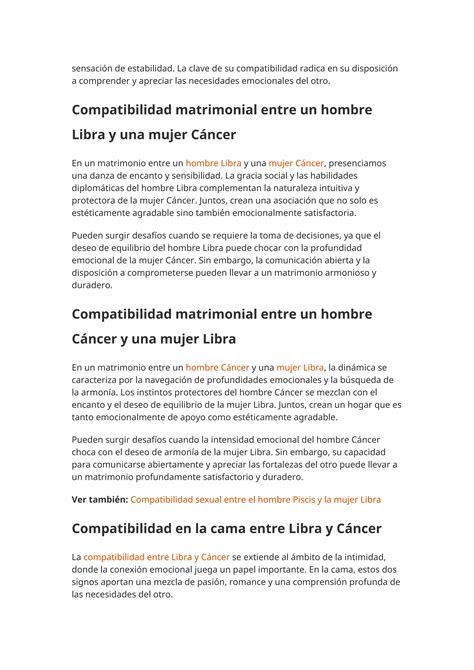 sensación de estabilidad. La clave de su compatibilidad radica en su disposición a comprender y apreciar las necesidades emocionales del otro.

Compatibilidad matrimonial entre un hombre Libra y una mujer Cáncer

En un matrimonio entre un hombre Libra y una mujer Cáncer, presenciamos una danza de encanto y sensibilidad. La gracia social y las habilidades diplomáticas del hombre Libra complementan la naturaleza intuitiva y protectora de la mujer Cáncer. Juntos, crean una asociación que no solo es estéticamente agradable sino también emocionalmente satisfactoria.

Pueden surgir desafíos cuando se requiere la toma de decisiones, ya que el deseo de equilibrio del hombre Libra puede chocar con la profundidad emocional de la mujer Cáncer. Sin embargo, la comunicación abierta y la disposición a comprometerse pueden llevar a un matrimonio armonioso y duradero.

Compatibilidad matrimonial entre un hombre Cáncer y una mujer Libra

En un matrimonio entre un hombre Cáncer y una mujer Libra, la dinámica se caracteriza por la navegación de profundidades emocionales y la búsqueda de la armonía. Los instintos protectores del hombre Cáncer se mezclan con el encanto y el deseo de equilibrio de la mujer Libra. Juntos, crean un hogar que es tanto emocionalmente de apoyo como estéticamente agradable.

Pueden surgir desafíos cuando la intensidad emocional del hombre Cáncer choca con el deseo de armonía de la mujer Libra. Sin embargo, su capacidad para comunicarse abiertamente y apreciar las fortalezas del otro puede llevar a un matrimonio profundamente satisfactorio y duradero.

Ver también: Compatibilidad sexual entre el hombre Piscis y la mujer Libra

Compatibilidad en la cama entre Libra y Cáncer

La compatibilidad entre Libra y Cáncer se extiende al ámbito de la intimidad, donde la conexión emocional juega un papel importante. En la cama, estos dos signos aportan una mezcla de pasión, romance y una comprensión profunda de las necesidades del otro.